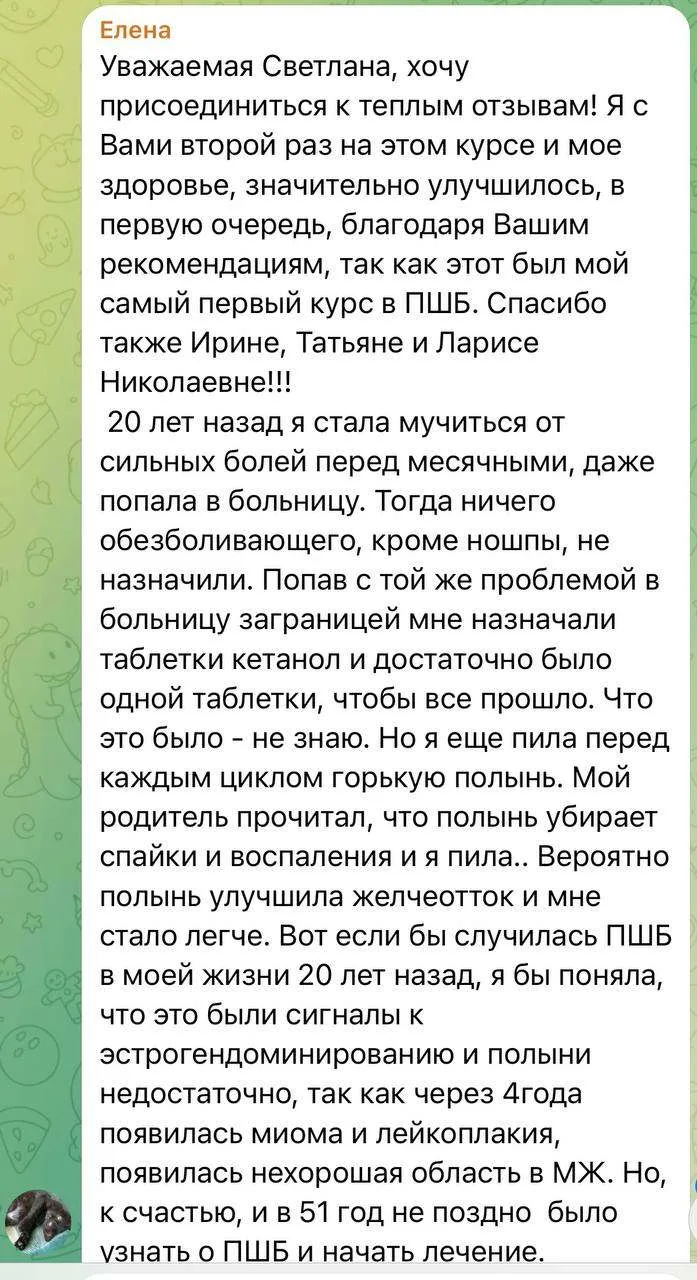 Елена
Уважаемая Светлана, хочу присоединиться к теплым отзывам! Я с Вами второй раз на этом курсе и мое здоровье, значительно улучшилось, в первую очередь, благодаря Вашим рекомендациям, так как этот был мой самый первый курс в ПШБ. Спасибо также Ирине, Татьяне и Ларисе Николаевне!!!
20 лет назад я стала мучиться от сильных болей перед месячными, даже попала в больницу. Тогда ничего обезболивающего, кроме ношпы, не назначили. Попав с той же проблемой в больницу заграницей мне назначали таблетки кетанол и достаточно было одной таблетки, чтобы все прошло. Что это было - не знаю. Но я еще пила перед каждым циклом горькую полынь. Мой родитель прочитал, что полынь убирает спайки и воспаления и я пила.. Вероятно полынь улучшила желчеотток и мне стало легче. Вот если бы случилась ПШБ в моей жизни 20 лет назад, я бы поняла, что это были сигналы к эстрогендоминированию и полыни недостаточно, так как через 4года появилась миома и лейкоплакия, появилась нехорошая область в МЖ. Но, к счастью, и в 51 год не поздно было узнать о ПШБ и начать лечение.